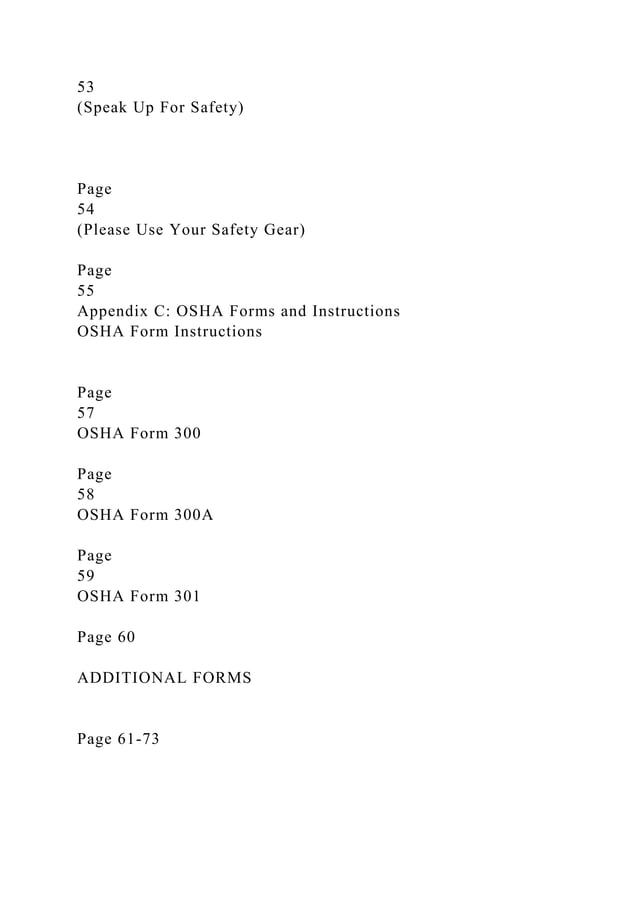 53
(Speak Up For Safety)

Page
54
(Please Use Your Safety Gear)

Page
55
Appendix C: OSHA Forms and Instructions
OSHA Form Instructions

Page
57
OSHA Form 300

Page
58
OSHA Form 300A

Page
59
OSHA Form 301

Page 60

ADDITIONAL FORMS

Page 61-73